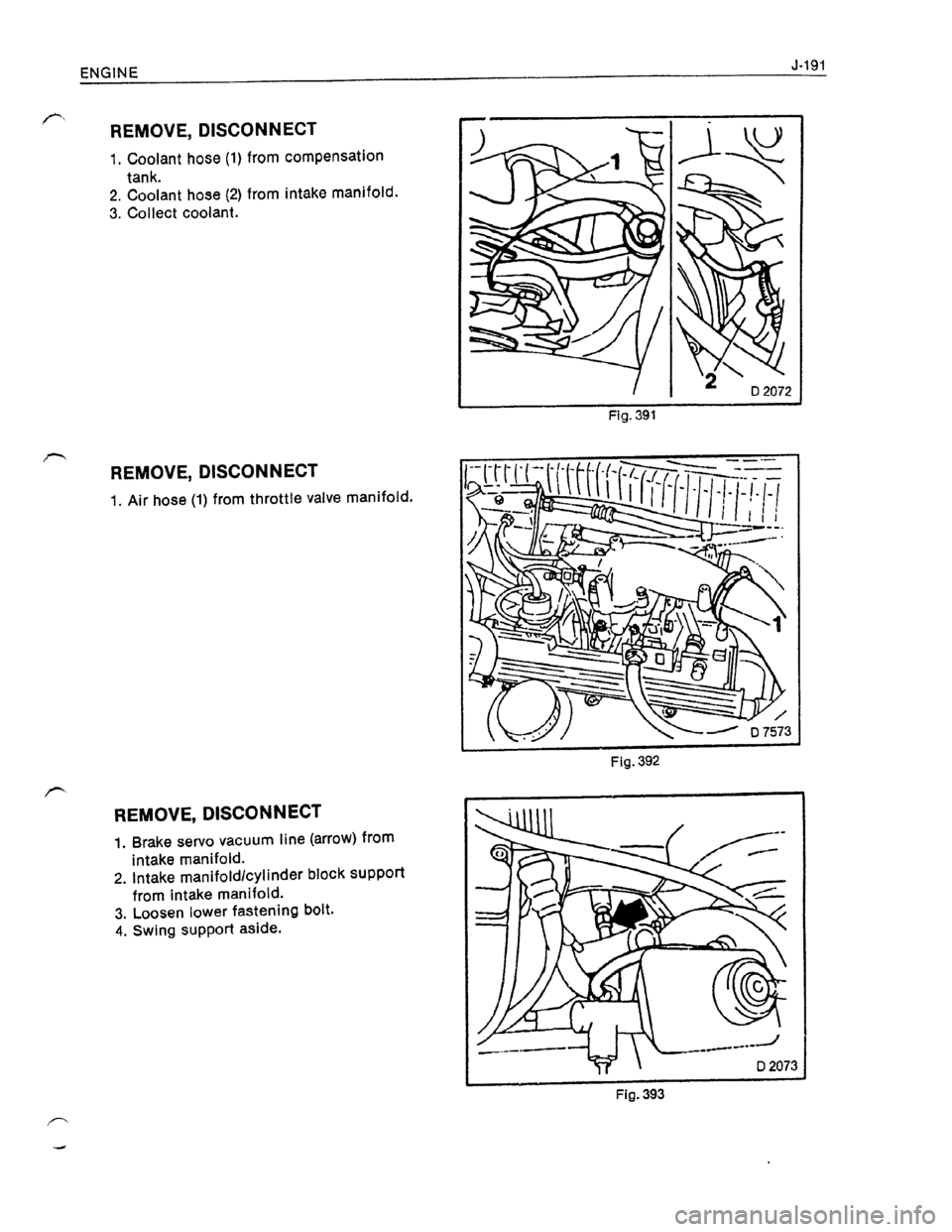 ENGINE J-191

REMOVE, DISCONNECT

1. Coolant hose (1) from compensation tank.
2. Coolant hose (2) from intake manifold.
3. Collect coolant.

1
2
D 2072
Fig. 391

REMOVE, DISCONNECT

1. Air hose (1) from throttle valve manifold.

1
D 7573
Fig. 392

REMOVE, DISCONNECT

1. Brake servo vacuum line (arrow) from intake manifold.
2. Intake manifold/cylinder block support from intake manifold.
3. Loosen lower fastening bolt.
4. Swing support aside.

D 2073
Fig. 393

carmanualsonline.info